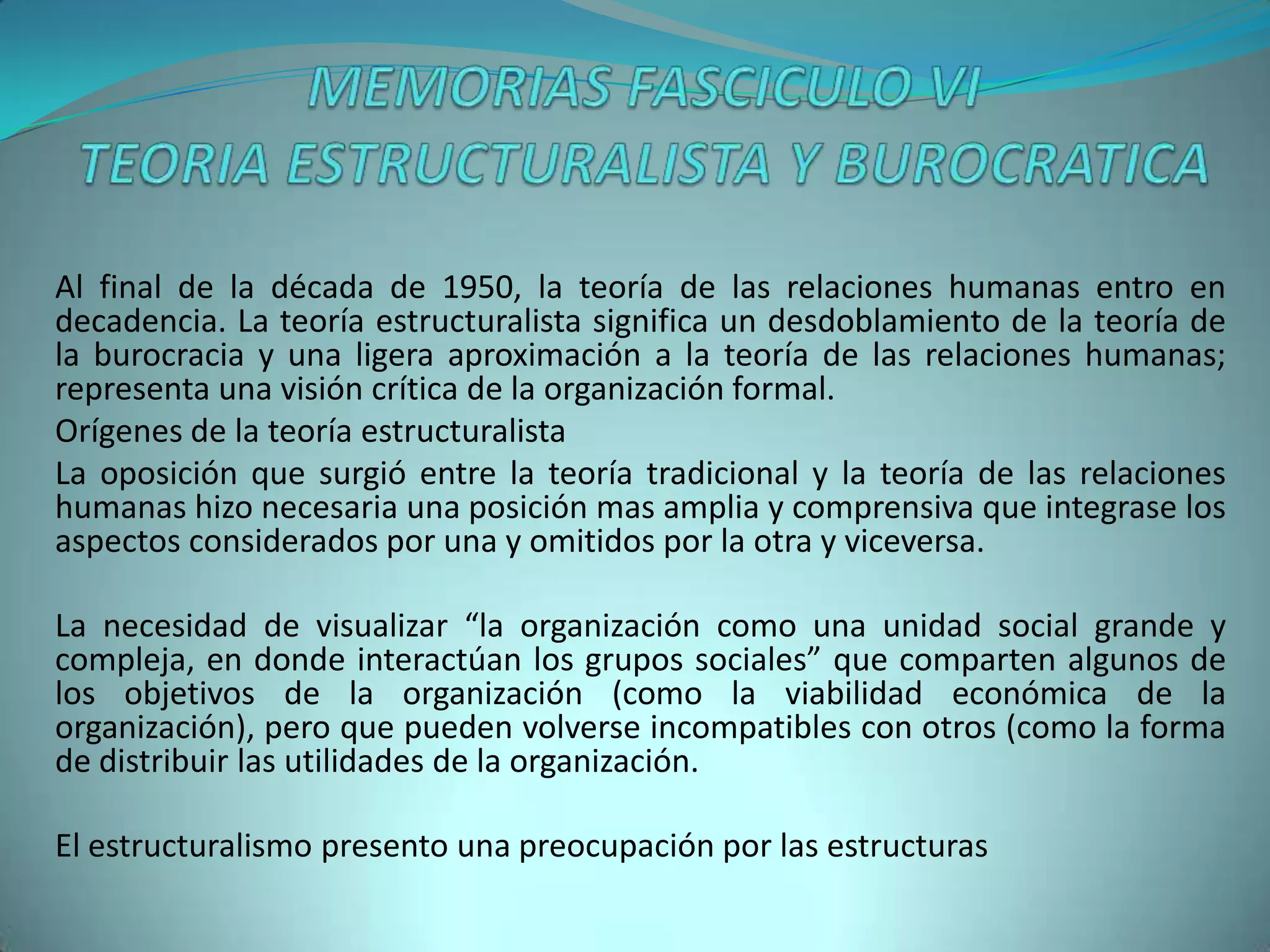 MEMORIAS FASCICULO VI
TEORIA ESTRUCTURALISTA Y BUROCRATICA

Al final de la década de 1950, la teoría de las relaciones humanas entro en decadencia. La teoría estructuralista significa un desdoblamiento de la teoría de la burocracia y una ligera aproximación a la teoría de las relaciones humanas; representa una visión crítica de la organización formal.

Orígenes de la teoría estructuralista

La oposición que surgió entre la teoría tradicional y la teoría de las relaciones humanas hizo necesaria una posición mas amplia y comprensiva que integrase los aspectos considerados por una y omitidos por la otra y viceversa.

La necesidad de visualizar “la organización como una unidad social grande y compleja, en donde interactúan los grupos sociales” que comparten algunos de los objetivos de la organización (como la viabilidad económica de la organización), pero que pueden volverse incompatibles con otros (como la forma de distribuir las utilidades de la organización.

El estructuralismo presento una preocupación por las estructuras